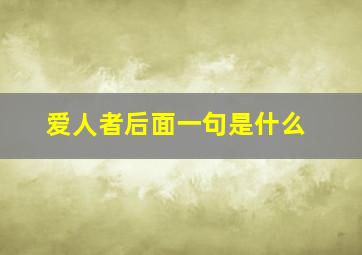 爱人者后面一句是什么